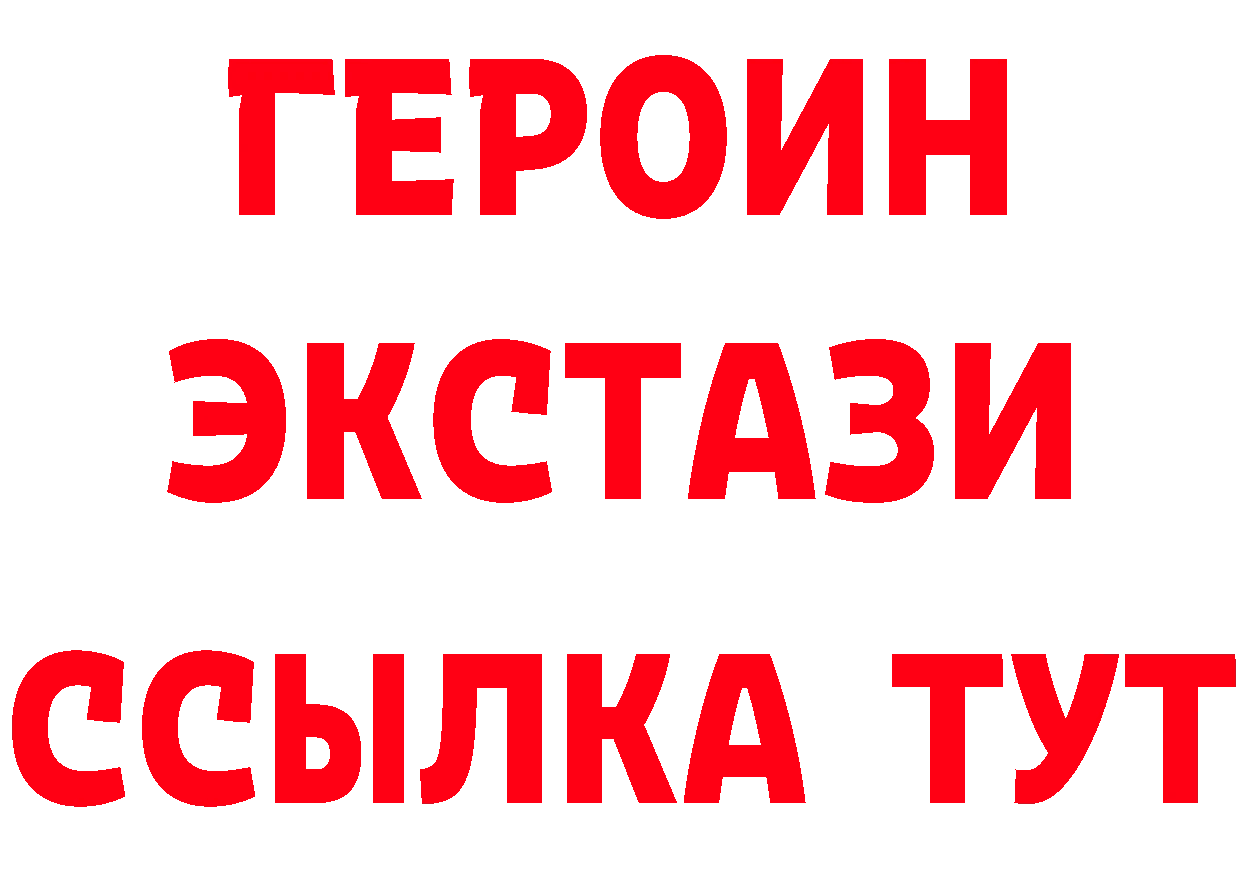 ГЕРОИН
ЭКСТАЗИ
ССЫЛКА ТУТ